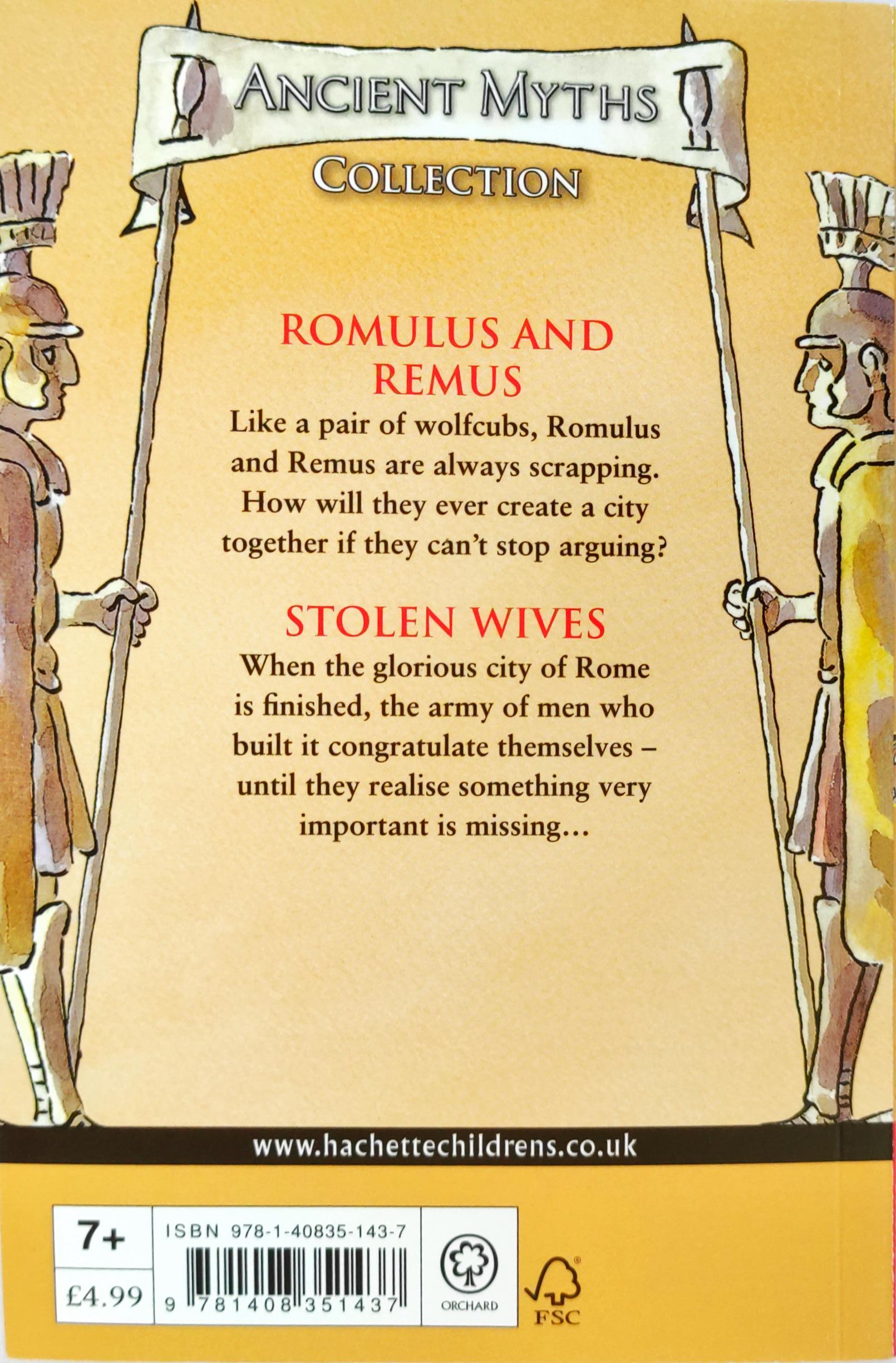 ANCIENT MYTHS

COLLECTION

ROMULUS AND REMUS

Like a pair of wolfcubs, Romulus and Remus are always scrapping. How will they ever create a city together if they can't stop arguing?

STOLEN WIVES

When the glorious city of Rome is finished, the army of men who built it congratulate themselves – until they realise something very important is missing...

www.hachettechildrens.co.uk

7+

£4.99

ISBN 978-1-40835-143-7

9 781408 351437

ORCHARD

FSC